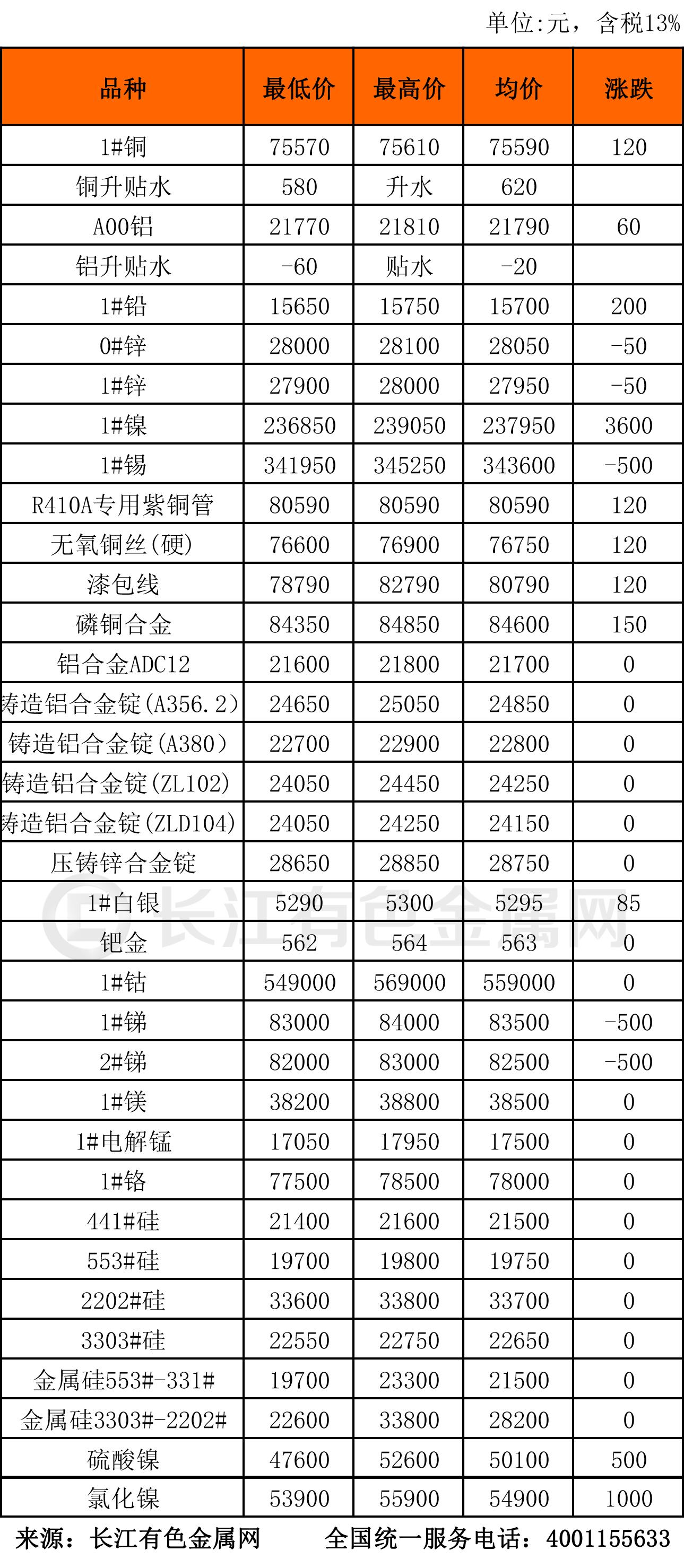 单位:元，含税13%

| 品种 | 最低价 | 最高价 | 均价 | 涨跌 |
|---|---|---|---|---|
| 1#铜 | 75570 | 75610 | 75590 | 120 |
| 铜升贴水 | 580 | 升水 | 620 | |
| A00铝 | 21770 | 21810 | 21790 | 60 |
| 铝升贴水 | -60 | 贴水 | -20 | |
| 1#铅 | 15650 | 15750 | 15700 | 200 |
| 0#锌 | 28000 | 28100 | 28050 | -50 |
| 1#锌 | 27900 | 28000 | 27950 | -50 |
| 1#镍 | 236850 | 239050 | 237950 | 3600 |
| 1#锡 | 341950 | 345250 | 343600 | -500 |
| R410A专用紫铜管 | 80590 | 80590 | 80590 | 120 |
| 无氧铜丝(硬) | 76600 | 76900 | 76750 | 120 |
| 漆包线 | 78790 | 82790 | 80790 | 120 |
| 磷铜合金 | 84350 | 84850 | 84600 | 150 |
| 铝合金ADC12 | 21600 | 21800 | 21700 | 0 |
| 铸造铝合金锭(A356.2) | 24650 | 25050 | 24850 | 0 |
| 铸造铝合金锭(A380) | 22700 | 22900 | 22800 | 0 |
| 铸造铝合金锭(ZL102) | 24050 | 24450 | 24250 | 0 |
| 铸造铝合金锭(ZLD104) | 24050 | 24250 | 24150 | 0 |
| 压铸锌合金锭 | 28650 | 28850 | 28750 | 0 |
| 1#白银 | 5290 | 5300 | 5295 | 85 |
| 钯金 | 562 | 564 | 563 | 0 |
| 1#钴 | 549000 | 569000 | 559000 | 0 |
| 1#锑 | 83000 | 84000 | 83500 | -500 |
| 2#锑 | 82000 | 83000 | 82500 | -500 |
| 1#镁 | 38200 | 38800 | 38500 | 0 |
| 1#电解锰 | 17050 | 17950 | 17500 | 0 |
| 1#铬 | 77500 | 78500 | 78000 | 0 |
| 441#硅 | 21400 | 21600 | 21500 | 0 |
| 553#硅 | 19700 | 19800 | 19750 | 0 |
| 2202#硅 | 33600 | 33800 | 33700 | 0 |
| 3303#硅 | 22550 | 22750 | 22650 | 0 |
| 金属硅553#-331# | 19700 | 23300 | 21500 | 0 |
| 金属硅3303#-2202# | 22600 | 33800 | 28200 | 0 |
| 硫酸镍 | 47600 | 52600 | 50100 | 500 |
| 氯化镍 | 53900 | 55900 | 54900 | 1000 |

长江有色金属网

来源：长江有色金属网　　全国统一服务电话：4001155633